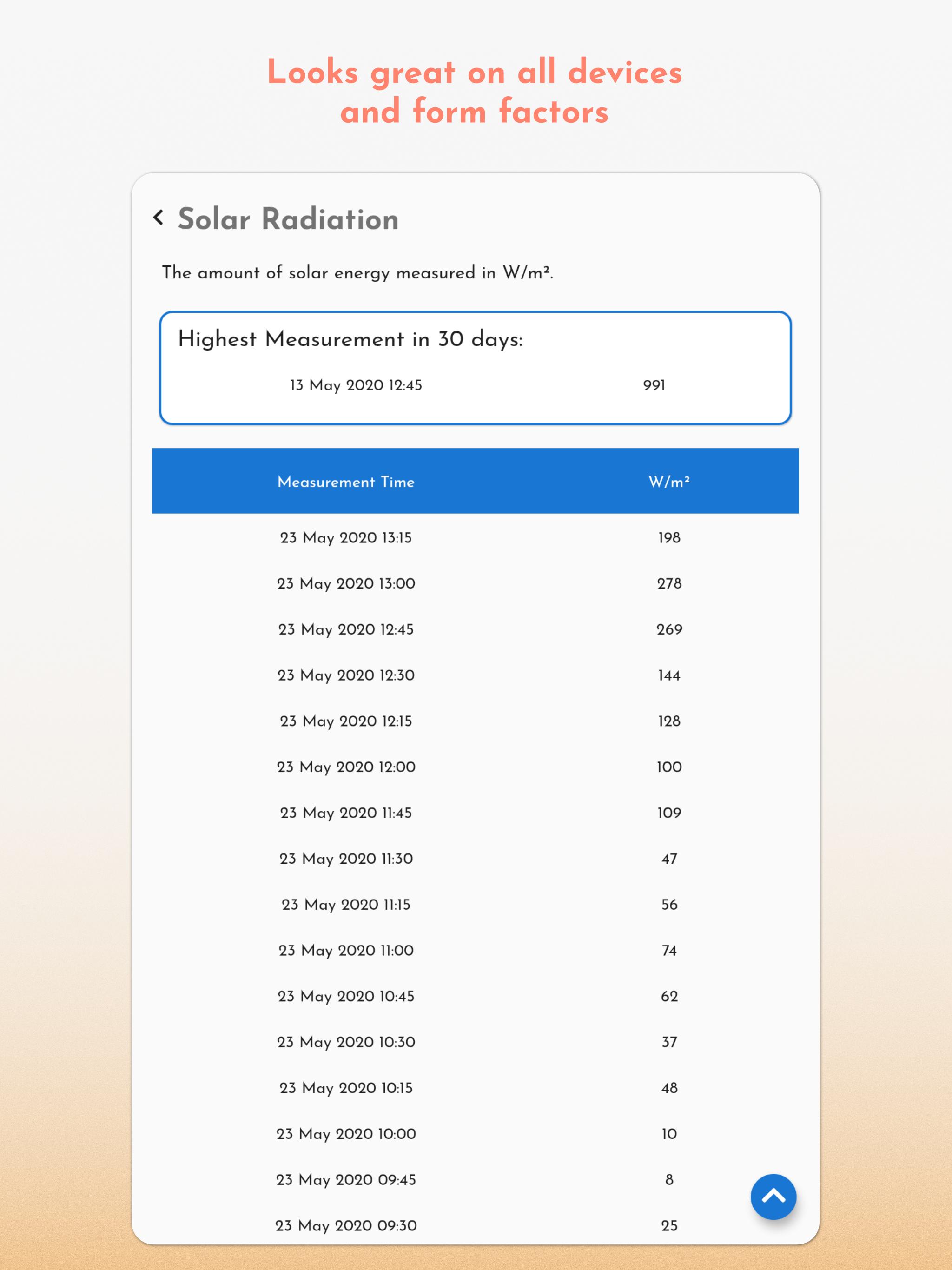 Looks great on all devices and form factors

Solar Radiation

The amount of solar energy measured in W/m².

Highest Measurement in 30 days:

13 May 2020 12:45 991

| Measurement Time | W/m² |
|---|---|
| 23 May 2020 13:15 | 198 |
| 23 May 2020 13:00 | 278 |
| 23 May 2020 12:45 | 269 |
| 23 May 2020 12:30 | 144 |
| 23 May 2020 12:15 | 128 |
| 23 May 2020 12:00 | 100 |
| 23 May 2020 11:45 | 109 |
| 23 May 2020 11:30 | 47 |
| 23 May 2020 11:15 | 56 |
| 23 May 2020 11:00 | 74 |
| 23 May 2020 10:45 | 62 |
| 23 May 2020 10:30 | 37 |
| 23 May 2020 10:15 | 48 |
| 23 May 2020 10:00 | 10 |
| 23 May 2020 09:45 | 8 |
| 23 May 2020 09:30 | 25 |